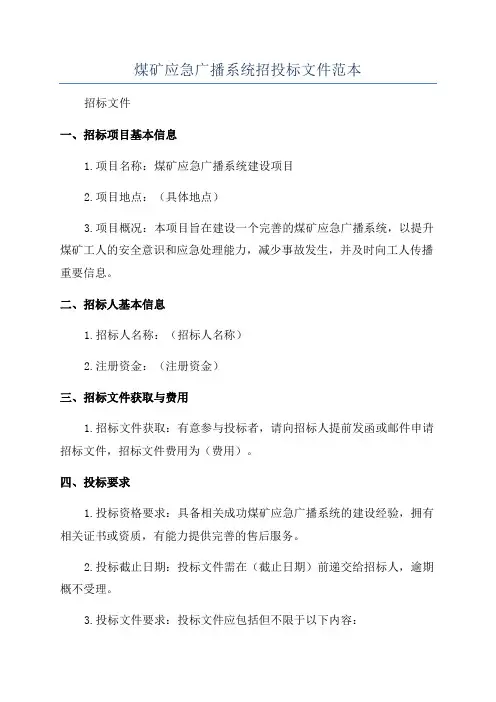 煤矿应急广播系统招投标文件范本

招标文件

一、招标项目基本信息

1.项目名称：煤矿应急广播系统建设项目

2.项目地点：（具体地点）

3.项目概况：本项目旨在建设一个完善的煤矿应急广播系统，以提升煤矿工人的安全意识和应急处理能力，减少事故发生，并及时向工人传播重要信息。

二、招标人基本信息

1.招标人名称：（招标人名称）

2.注册资金：（注册资金）

三、招标文件获取与费用

1.招标文件获取：有意参与投标者，请向招标人提前发函或邮件申请招标文件，招标文件费用为（费用）。

四、投标要求

1.投标资格要求：具备相关成功煤矿应急广播系统的建设经验，拥有相关证书或资质，有能力提供完善的售后服务。

2.投标截止日期：投标文件需在（截止日期）前递交给招标人，逾期概不受理。

3.投标文件要求：投标文件应包括但不限于以下内容：